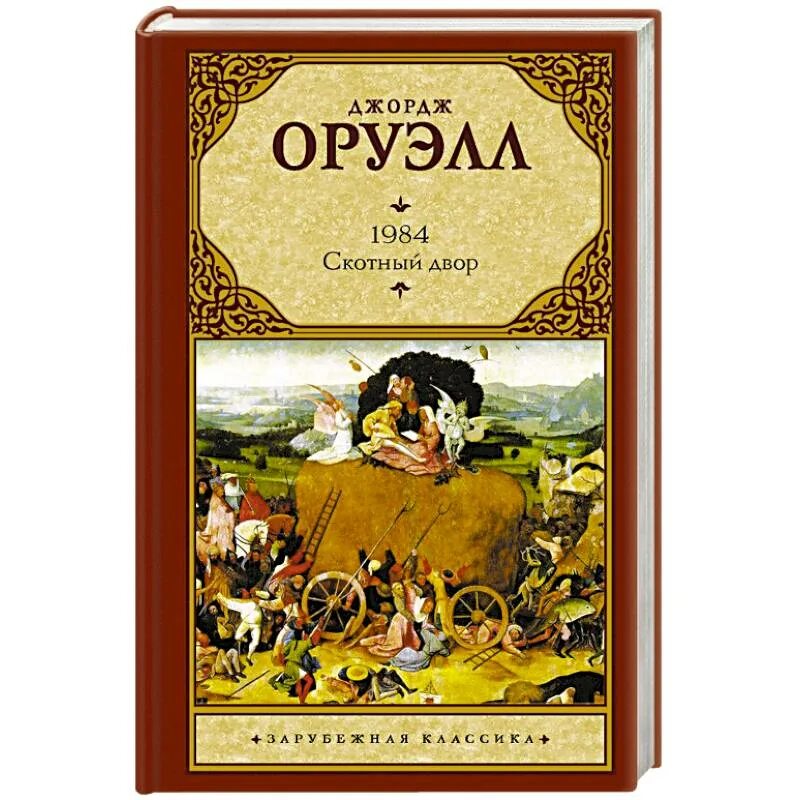 ДЖОРДЖ
ОРУЭЛЛ

1984
Скотный двор

ЗАРУБЕЖНАЯ КЛАССИКА